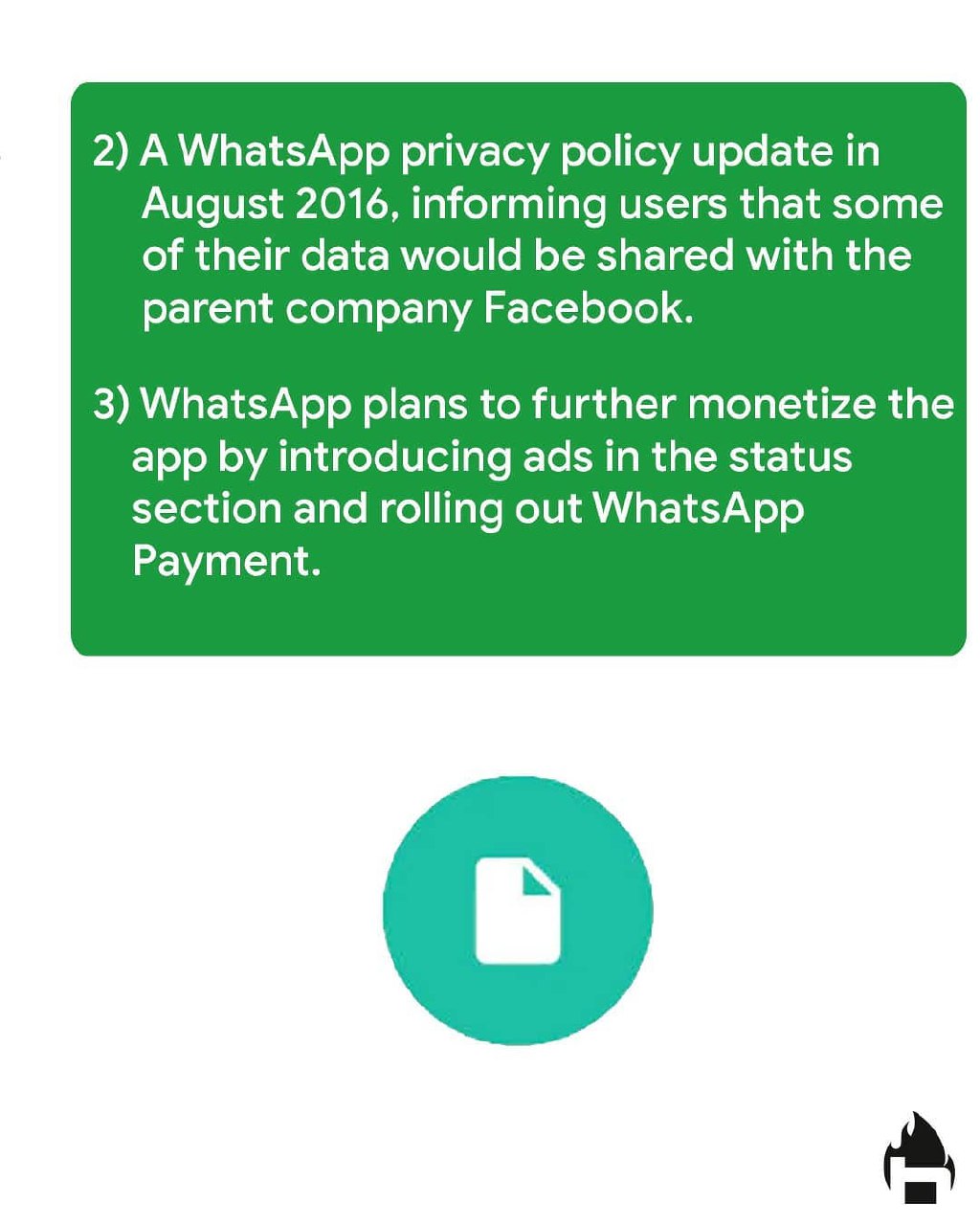 2) A WhatsApp privacy policy update in August 2016, informing users that some of their data would be shared with the parent company Facebook.

3) WhatsApp plans to further monetize the app by introducing ads in the status section and rolling out WhatsApp Payment.